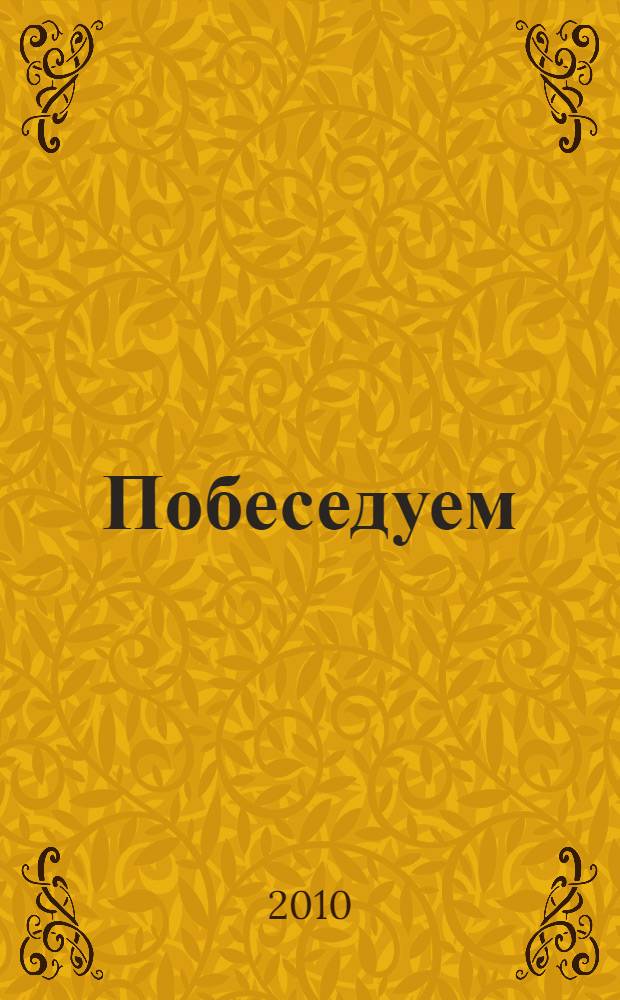 Побеседуем

2010